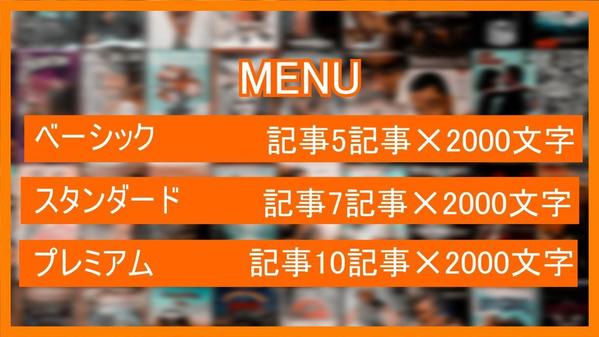 MENU

ベーシック 記事5記事×2000文字

スタンダード 記事7記事×2000文字

プレミアム 記事10記事×2000文字